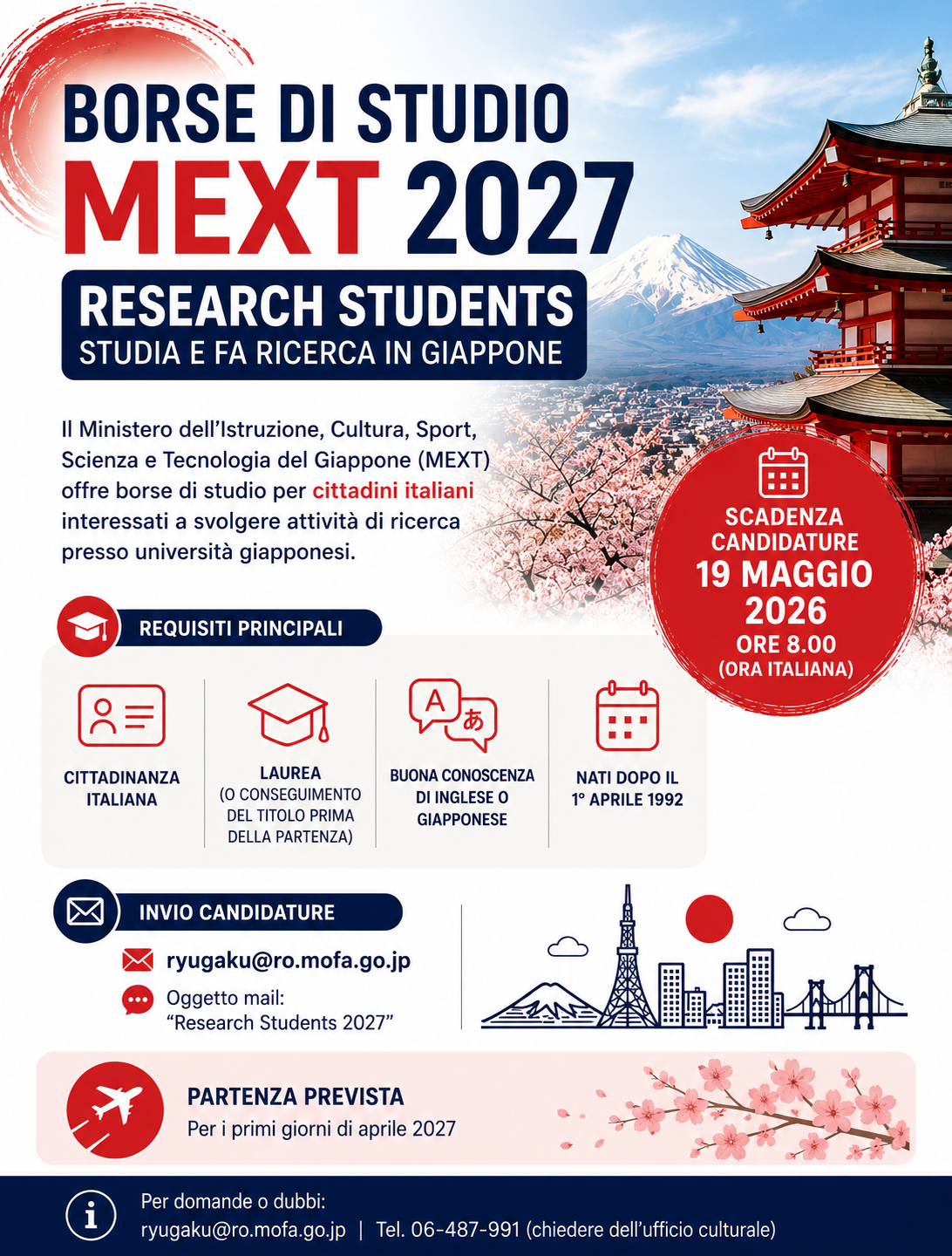 BORSE DI STUDIO
MEXT 2027

RESEARCH STUDENTS
STUDIA E FA RICERCA IN GIAPPONE

Il Ministero dell'Istruzione, Cultura, Sport, Scienza e Tecnologia del Giappone (MEXT) offre borse di studio per cittadini italiani interessati a svolgere attività di ricerca presso università giapponesi.

SCADENZA CANDIDATURE
19 MAGGIO 2026
ORE 8.00
(ORA ITALIANA)

REQUISITI PRINCIPALI

CITTADINANZA ITALIANA

LAUREA
(O CONSEGUIMENTO DEL TITOLO PRIMA DELLA PARTENZA)

A あ
BUONA CONOSCENZA DI INGLESE O GIAPPONESE

NATI DOPO IL 1° APRILE 1992

INVIO CANDIDATURE

ryugaku@ro.mofa.go.jp

Oggetto mail:
"Research Students 2027"

PARTENZA PREVISTA
Per i primi giorni di aprile 2027

Per domande o dubbi:
ryugaku@ro.mofa.go.jp | Tel. 06-487-991 (chiedere dell'ufficio culturale)